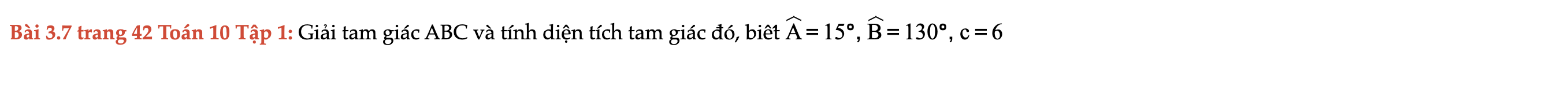 Bài 3.7 trang 42 Toán 10 Tập 1: Giải tam giác ABC và tính diện tích tam giác đó, biết $\widehat{A} = 15°$, $\widehat{B} = 130°$, $c = 6$